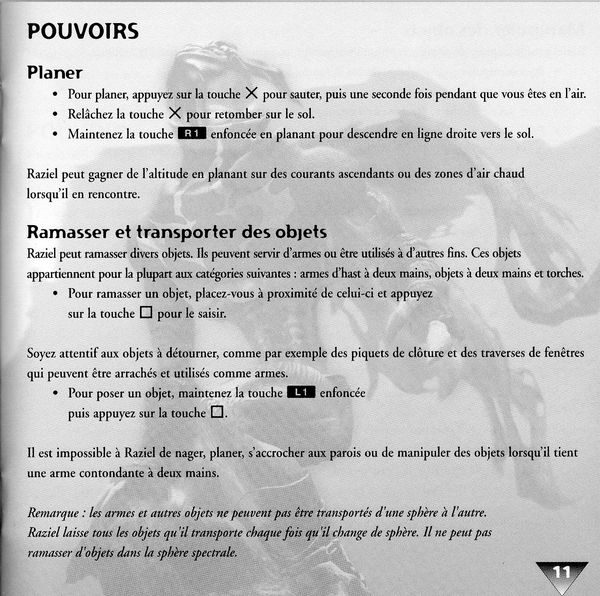 POUVOIRS

Planer

• Pour planer, appuyez sur la touche ✕ pour sauter, puis une seconde fois pendant que vous êtes en l'air.
• Relâchez la touche ✕ pour retomber sur le sol.
• Maintenez la touche R1 enfoncée en planant pour descendre en ligne droite vers le sol.

Raziel peut gagner de l'altitude en planant sur des courants ascendants ou des zones d'air chaud lorsqu'il en rencontre.

Ramasser et transporter des objets

Raziel peut ramasser divers objets. Ils peuvent servir d'armes ou être utilisés à d'autres fins. Ces objets appartiennent pour la plupart aux catégories suivantes : armes d'hast à deux mains, objets à deux mains et torches.

• Pour ramasser un objet, placez-vous à proximité de celui-ci et appuyez sur la touche □ pour le saisir.

Soyez attentif aux objets à détourner, comme par exemple des piquets de clôture et des traverses de fenêtres qui peuvent être arrachés et utilisés comme armes.

• Pour poser un objet, maintenez la touche L1 enfoncée puis appuyez sur la touche □.

Il est impossible à Raziel de nager, planer, s'accrocher aux parois ou de manipuler des objets lorsqu'il tient une arme contondante à deux mains.

Remarque : les armes et autres objets ne peuvent pas être transportés d'une sphère à l'autre. Raziel laisse tous les objets qu'il transporte chaque fois qu'il change de sphère. Il ne peut pas ramasser d'objets dans la sphère spectrale.

11